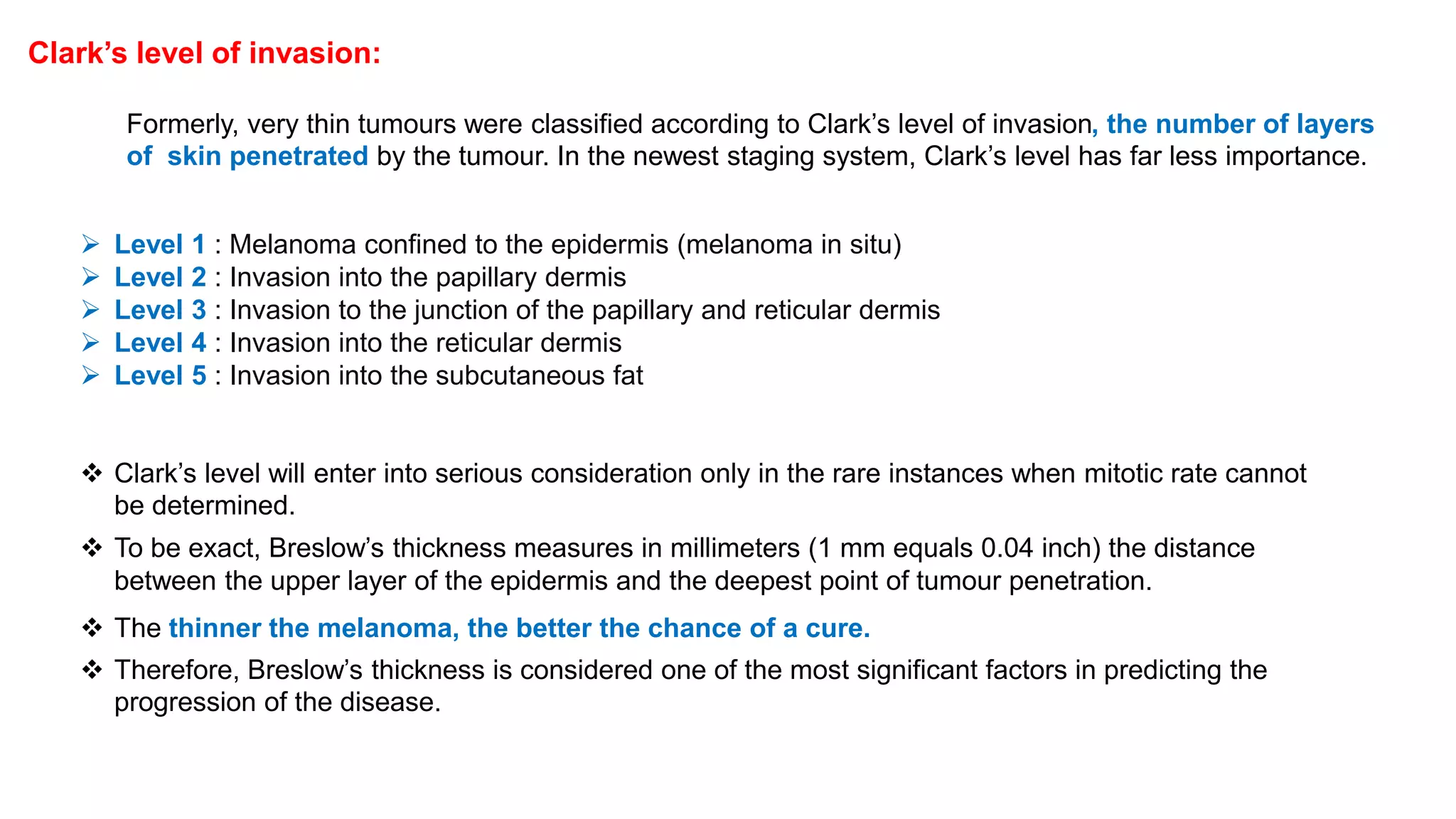 Clark's level of invasion:

Formerly, very thin tumours were classified according to Clark's level of invasion, the number of layers of skin penetrated by the tumour. In the newest staging system, Clark's level has far less importance.

➢ Level 1 : Melanoma confined to the epidermis (melanoma in situ)
➢ Level 2 : Invasion into the papillary dermis
➢ Level 3 : Invasion to the junction of the papillary and reticular dermis
➢ Level 4 : Invasion into the reticular dermis
➢ Level 5 : Invasion into the subcutaneous fat

❖ Clark's level will enter into serious consideration only in the rare instances when mitotic rate cannot be determined.

❖ To be exact, Breslow's thickness measures in millimeters (1 mm equals 0.04 inch) the distance between the upper layer of the epidermis and the deepest point of tumour penetration.

❖ The thinner the melanoma, the better the chance of a cure.

❖ Therefore, Breslow's thickness is considered one of the most significant factors in predicting the progression of the disease.